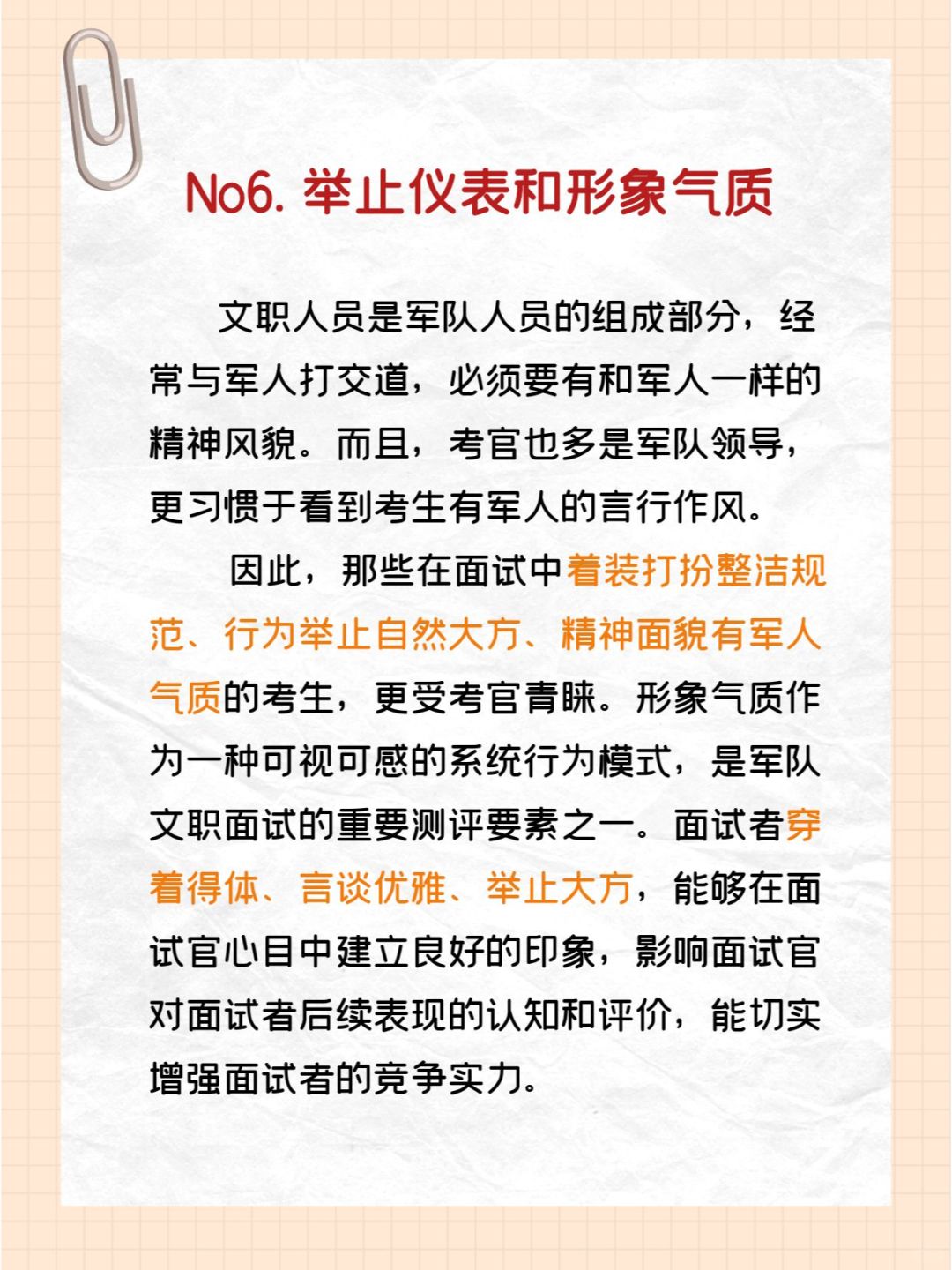 No6. 举止仪表和形象气质

文职人员是军队人员的组成部分，经常与军人打交道，必须要有和军人一样的精神风貌。而且，考官也多是军队领导，更习惯于看到考生有军人的言行作风。

因此，那些在面试中着装打扮整洁规范、行为举止自然大方、精神面貌有军人气质的考生，更受考官青睐。形象气质作为一种可视可感的系统行为模式，是军队文职面试的重要测评要素之一。面试者穿着得体、言谈优雅、举止大方，能够在面试官心目中建立良好的印象，影响面试官对面试者后续表现的认知和评价，能切实增强面试者的竞争实力。